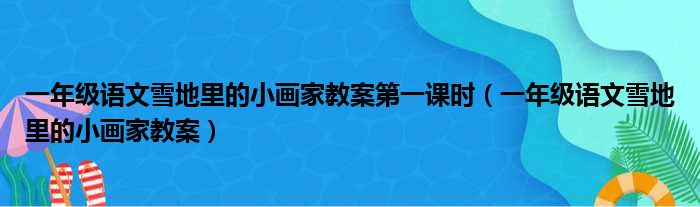 一年级语文雪地里的小画家教案第一课时（一年级语文雪地里的小画家教案）